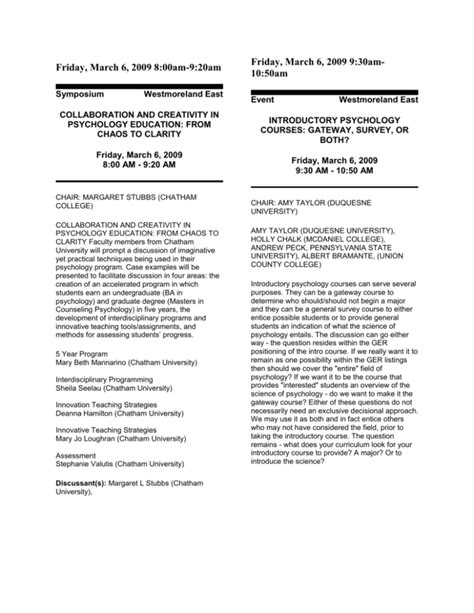 Friday, March 6, 2009 8:00am-9:20am

Symposium Westmoreland East

COLLABORATION AND CREATIVITY IN PSYCHOLOGY EDUCATION: FROM CHAOS TO CLARITY

Friday, March 6, 2009
8:00 AM - 9:20 AM

CHAIR: MARGARET STUBBS (CHATHAM COLLEGE)

COLLABORATION AND CREATIVITY IN PSYCHOLOGY EDUCATION: FROM CHAOS TO CLARITY Faculty members from Chatham University will prompt a discussion of imaginative yet practical techniques being used in their psychology program. Case examples will be presented to facilitate discussion in four areas: the creation of an accelerated program in which students earn an undergraduate (BA in psychology) and graduate degree (Masters in Counseling Psychology) in five years, the development of interdisciplinary programs and innovative teaching tools/assignments, and methods for assessing students' progress.

5 Year Program
Mary Beth Mannarino (Chatham University)

Interdisciplinary Programming
Sheila Seelau (Chatham University)

Innovation Teaching Strategies
Deanna Hamilton (Chatham University)

Innovative Teaching Strategies
Mary Jo Loughran (Chatham University)

Assessment
Stephanie Valutis (Chatham University)

Discussant(s): Margaret L Stubbs (Chatham University),

Friday, March 6, 2009 9:30am-10:50am

Event Westmoreland East

INTRODUCTORY PSYCHOLOGY COURSES: GATEWAY, SURVEY, OR BOTH?

Friday, March 6, 2009
9:30 AM - 10:50 AM

CHAIR: AMY TAYLOR (DUQUESNE UNIVERSITY)

AMY TAYLOR (DUQUESNE UNIVERSITY), HOLLY CHALK (MCDANIEL COLLEGE), ANDREW PECK, PENNSYLVANIA STATE UNIVERSITY), ALBERT BRAMANTE, (UNION COUNTY COLLEGE)

Introductory psychology courses can serve several purposes. They can be a gateway course to determine who should/should not begin a major and they can be a general survey course to either entice possible students or to provide general students an indication of what the science of psychology entails. The discussion can go either way - the question resides within the GER positioning of the intro course. If we really want it to remain as one possibility within the GER listings then should we cover the "entire" field of psychology? If we want it to be the course that provides "interested" students an overview of the science of psychology - do we want to make it the gateway course? Either of these questions do not necessarily need an exclusive decisional approach. We may use it as both and in fact entice others who may not have considered the field, prior to taking the introductory course. The question remains - what does your curriculum look for your introductory course to provide? A major? Or to introduce the science?